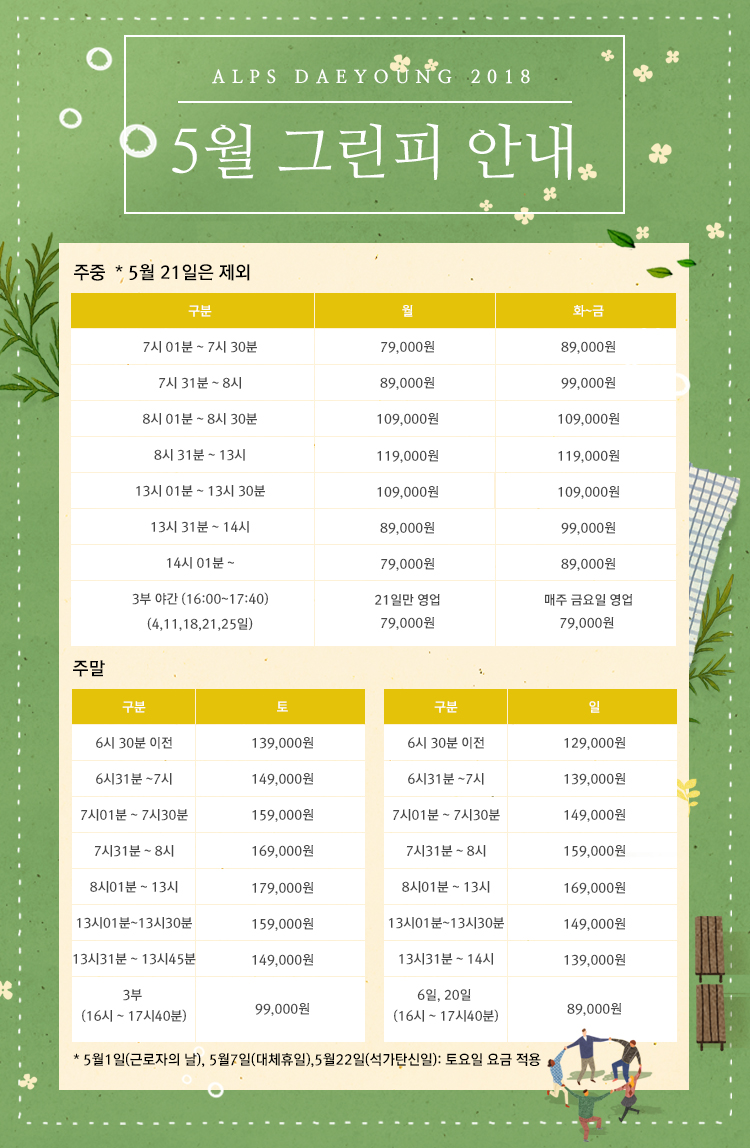 ALPS DAEYOUNG 2018

5월 그린피 안내

주중 * 5월 21일은 제외

| 구분 | 월 | 화~금 |
|---|---|---|
| 7시 01분 ~ 7시 30분 | 79,000원 | 89,000원 |
| 7시 31분 ~ 8시 | 89,000원 | 99,000원 |
| 8시 01분 ~ 8시 30분 | 109,000원 | 109,000원 |
| 8시 31분 ~ 13시 | 119,000원 | 119,000원 |
| 13시 01분 ~ 13시 30분 | 109,000원 | 109,000원 |
| 13시 31분 ~ 14시 | 89,000원 | 99,000원 |
| 14시 01분 ~ | 79,000원 | 89,000원 |
| 3부 야간 (16:00~17:40) (4,11,18,21,25일) | 21일만 영업 79,000원 | 매주 금요일 영업 79,000원 |

주말

| 구분 | 토 |
|---|---|
| 6시 30분 이전 | 139,000원 |
| 6시31분 ~7시 | 149,000원 |
| 7시01분 ~ 7시30분 | 159,000원 |
| 7시31분 ~ 8시 | 169,000원 |
| 8시01분 ~ 13시 | 179,000원 |
| 13시01분~13시30분 | 159,000원 |
| 13시31분 ~ 13시45분 | 149,000원 |
| 3부 (16시 ~ 17시40분) | 99,000원 |

| 구분 | 일 |
|---|---|
| 6시 30분 이전 | 129,000원 |
| 6시31분 ~7시 | 139,000원 |
| 7시01분 ~ 7시30분 | 149,000원 |
| 7시31분 ~ 8시 | 159,000원 |
| 8시01분 ~ 13시 | 169,000원 |
| 13시01분~13시30분 | 149,000원 |
| 13시31분 ~ 14시 | 139,000원 |
| 6일, 20일 (16시 ~ 17시40분) | 89,000원 |

* 5월1일(근로자의 날), 5월7일(대체휴일),5월22일(석가탄신일): 토요일 요금 적용